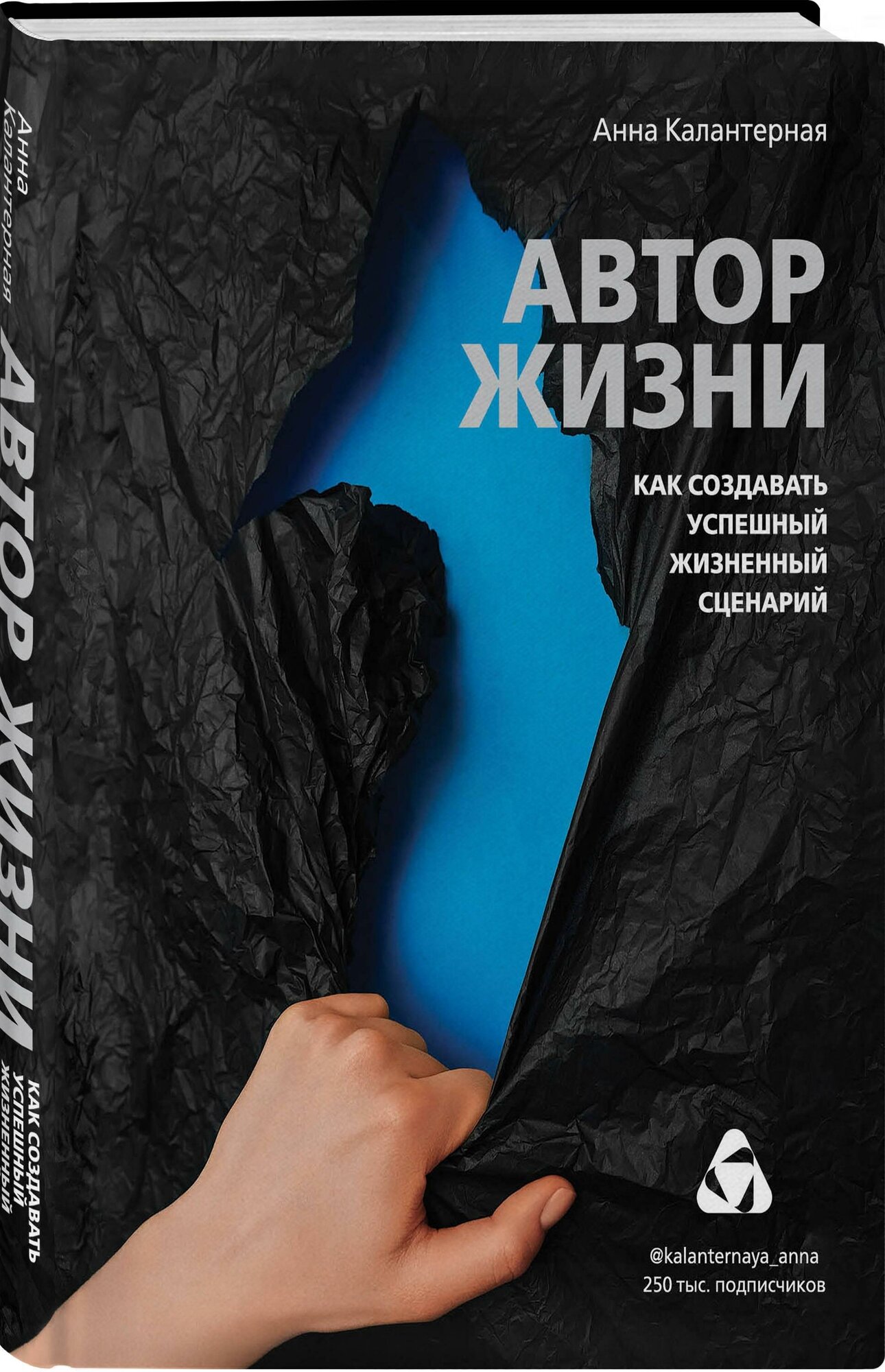 Анна Калантерная

АВТОР ЖИЗНИ

КАК СОЗДАВАТЬ УСПЕШНЫЙ ЖИЗНЕННЫЙ СЦЕНАРИЙ

@kalanternaya_anna
250 тыс. подписчиков

Анна Калантерная
АВТОР ЖИЗНИ
КАК СОЗДАВАТЬ УСПЕШНЫЙ ЖИЗНЕННЫЙ